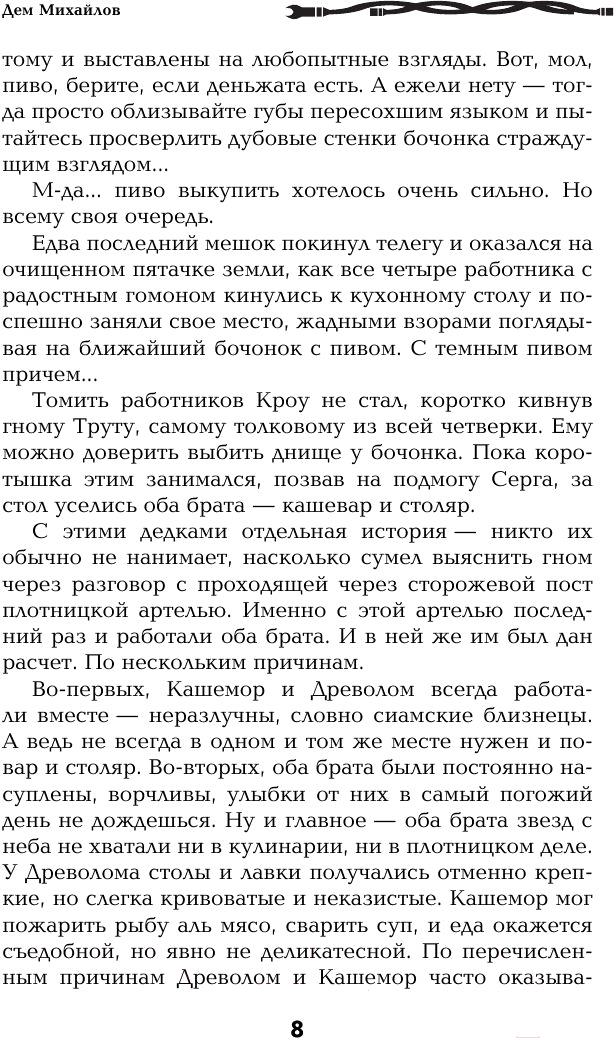 Дем Михайлов

тому и выставлены на любопытные взгляды. Вот, мол, пиво, берите, если деньжата есть. А ежели нету — тогда просто облизывайте губы пересохшим языком и пытайтесь просверлить дубовые стенки бочонка страждущим взглядом...

М-да... пиво выкупить хотелось очень сильно. Но всему своя очередь.

Едва последний мешок покинул телегу и оказался на очищенном пятачке земли, как все четыре работника с радостным гомоном кинулись к кухонному столу и поспешно заняли свое место, жадными взорами поглядывая на ближайший бочонок с пивом. С темным пивом причем...

Томить работников Кроу не стал, коротко кивнув гному Труту, самому толковому из всей четверки. Ему можно доверить выбить днище у бочонка. Пока коротышка этим занимался, позвав на подмогу Серга, за стол уселись оба брата — кашевар и столяр.

С этими дедками отдельная история — никто их обычно не нанимает, насколько сумел выяснить гном через разговор с проходящей через сторожевой пост плотницкой артелью. Именно с этой артелью последний раз и работали оба брата. И в ней же им был дан расчет. По нескольким причинам.

Во-первых, Кашемор и Древолом всегда работали вместе — неразлучны, словно сиамские близнецы. А ведь не всегда в одном и том же месте нужен и повар и столяр. Во-вторых, оба брата были постоянно насуплены, ворчливы, улыбки от них в самый погожий день не дождешься. Ну и главное — оба брата звезд с неба не хватали ни в кулинарии, ни в плотницком деле. У Древолома столы и лавки получались отменно крепкие, но слегка кривоватые и неказистые. Кашемор мог пожарить рыбу аль мясо, сварить суп, и еда окажется съедобной, но явно не деликатесной. По перечисленным причинам Древолом и Кашемор часто оказыва-

8